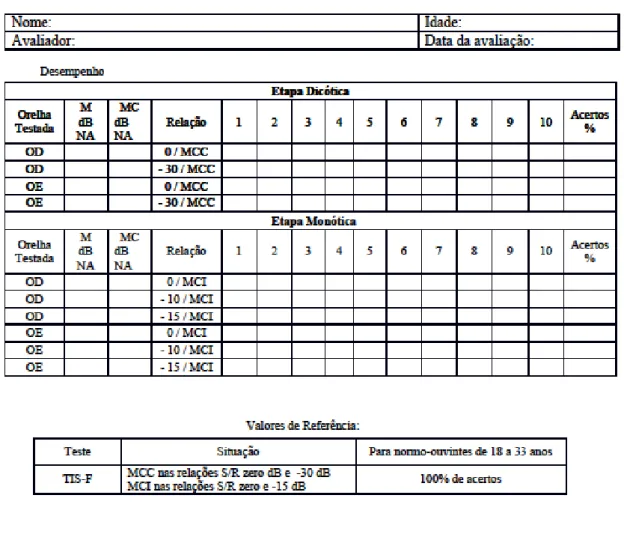 Nome:
Idade:
Avaliador:
Data da avaliação:

Desempenho

| Etapa Dicótica | | | | | | | | | | | | | | |
|---|---|---|---|---|---|---|---|---|---|---|---|---|---|---|
| Orelha Testada | M dB NA | MC dB NA | Relação | 1 | 2 | 3 | 4 | 5 | 6 | 7 | 8 | 9 | 10 | Acertos % |
| OD | | | 0 / MCC | | | | | | | | | | | |
| OD | | | - 30 / MCC | | | | | | | | | | | |
| OE | | | 0 / MCC | | | | | | | | | | | |
| OE | | | - 30 / MCC | | | | | | | | | | | |
| Etapa Monótica | | | | | | | | | | | | | | |
| Orelha Testada | M dB NA | MC dB NA | Relação | 1 | 2 | 3 | 4 | 5 | 6 | 7 | 8 | 9 | 10 | Acertos % |
| OD | | | 0 / MCI | | | | | | | | | | | |
| OD | | | - 10 / MCI | | | | | | | | | | | |
| OD | | | - 15 / MCI | | | | | | | | | | | |
| OE | | | 0 / MCI | | | | | | | | | | | |
| OE | | | - 10 / MCI | | | | | | | | | | | |
| OE | | | - 15 / MCI | | | | | | | | | | | |

Valores de Referência:

| Teste | Situação | Para normo-ouvintes de 18 a 33 anos |
|---|---|---|
| TIS-F | MCC nas relações S/R zero dB e -30 dB MCI nas relações S/R zero e -15 dB | 100% de acertos |